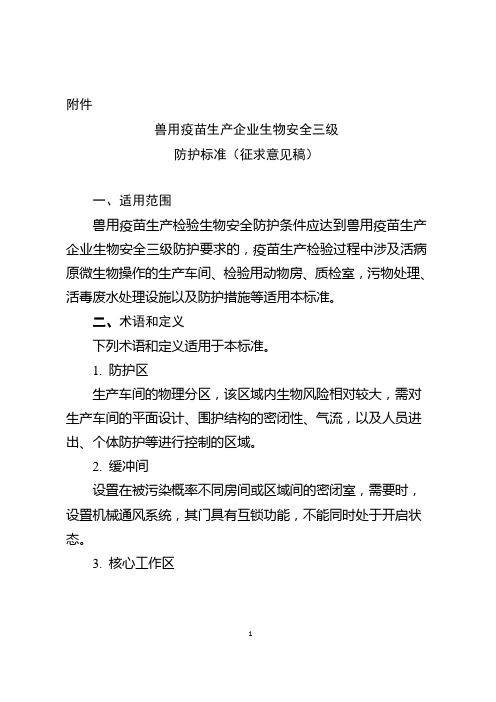 附件

兽用疫苗生产企业生物安全三级
防护标准（征求意见稿）

一、适用范围

兽用疫苗生产检验生物安全防护条件应达到兽用疫苗生产企业生物安全三级防护要求的，疫苗生产检验过程中涉及活病原微生物操作的生产车间、检验用动物房、质检室，污物处理、活毒废水处理设施以及防护措施等适用本标准。

二、术语和定义

下列术语和定义适用于本标准。

1. 防护区

生产车间的物理分区，该区域内生物风险相对较大，需对生产车间的平面设计、围护结构的密闭性、气流，以及人员进出、个体防护等进行控制的区域。

2. 缓冲间

设置在被污染概率不同房间或区域间的密闭室，需要时，设置机械通风系统，其门具有互锁功能，不能同时处于开启状态。

3. 核心工作区

1